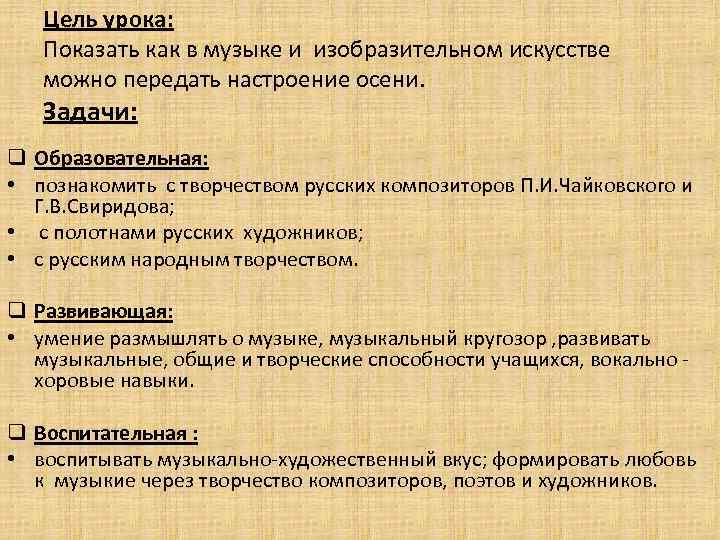 Цель урока:
Показать как в музыке и изобразительном искусстве можно передать настроение осени.
Задачи:

❑ Образовательная:
• познакомить с творчеством русских композиторов П.И.Чайковского и Г.В.Свиридова;
• с полотнами русских художников;
• с русским народным творчеством.

❑ Развивающая:
• умение размышлять о музыке, музыкальный кругозор ,развивать музыкальные, общие и творческие способности учащихся, вокально - хоровые навыки.

❑ Воспитательная :
• воспитывать музыкально-художественный вкус; формировать любовь к музыкие через творчество композиторов, поэтов и художников.